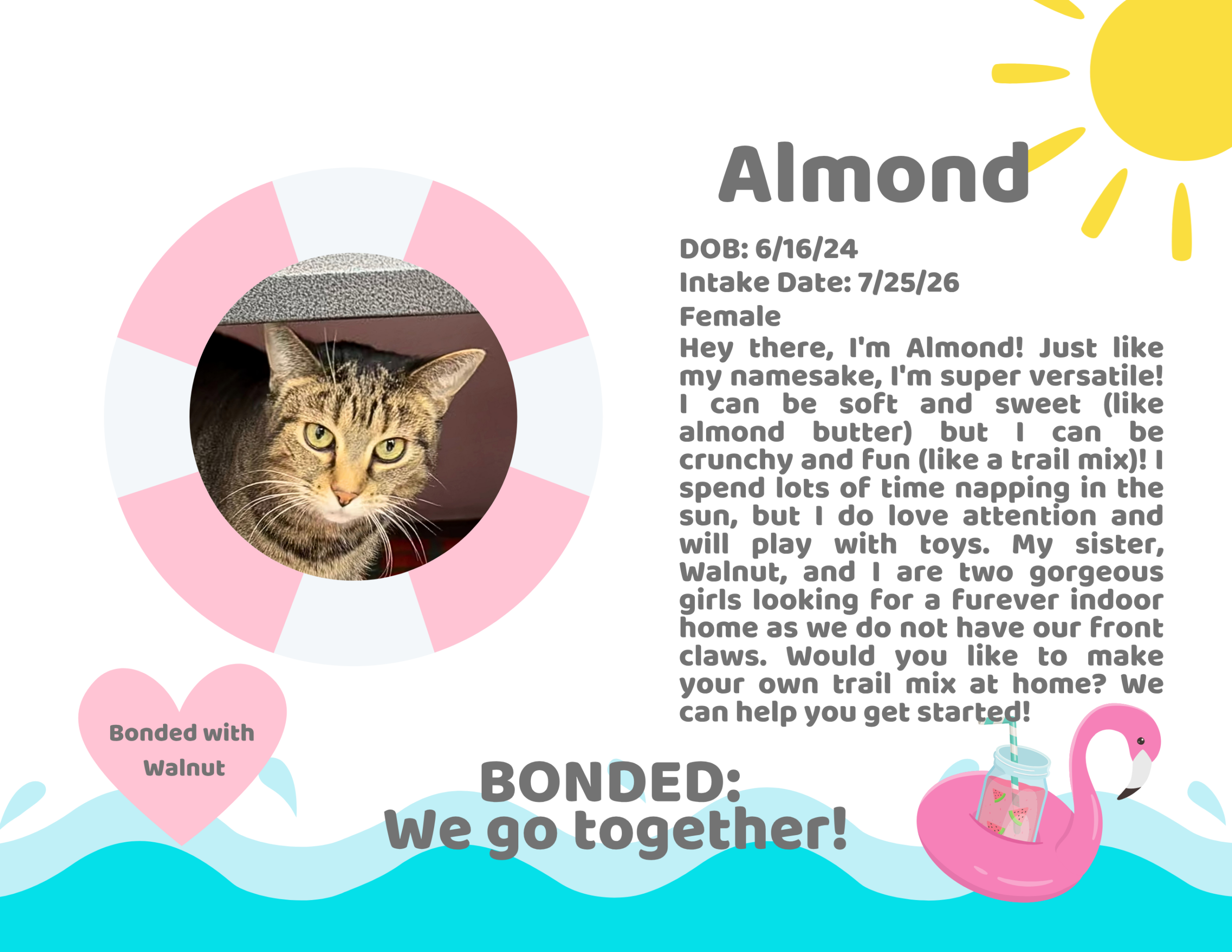 Almond

DOB: 6/16/24
Intake Date: 7/25/26
Female

Hey there, I'm Almond! Just like my namesake, I'm super versatile! I can be soft and sweet (like almond butter) but I can be crunchy and fun (like a trail mix)! I spend lots of time napping in the sun, but I do love attention and will play with toys. My sister, Walnut, and I are two gorgeous girls looking for a furever indoor home as we do not have our front claws. Would you like to make your own trail mix at home? We can help you get started!

Bonded with Walnut

BONDED:
We go together!